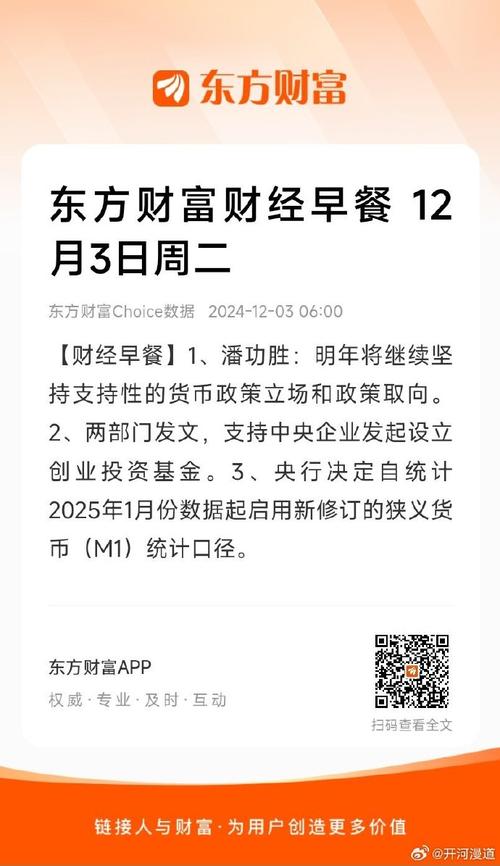 东方财富

东方财富财经早餐 12月3日周二

东方财富Choice数据 2024-12-03 06:00

【财经早餐】1、潘功胜：明年将继续坚持支持性的货币政策立场和政策取向。2、两部门发文，支持中央企业发起设立创业投资基金。3、央行决定自统计2025年1月份数据起启用新修订的狭义货币（M1）统计口径。

东方财富APP

权威·专业·及时·互动

扫码查看全文

链接人与财富·为用户创造更多价值

@开河漫道